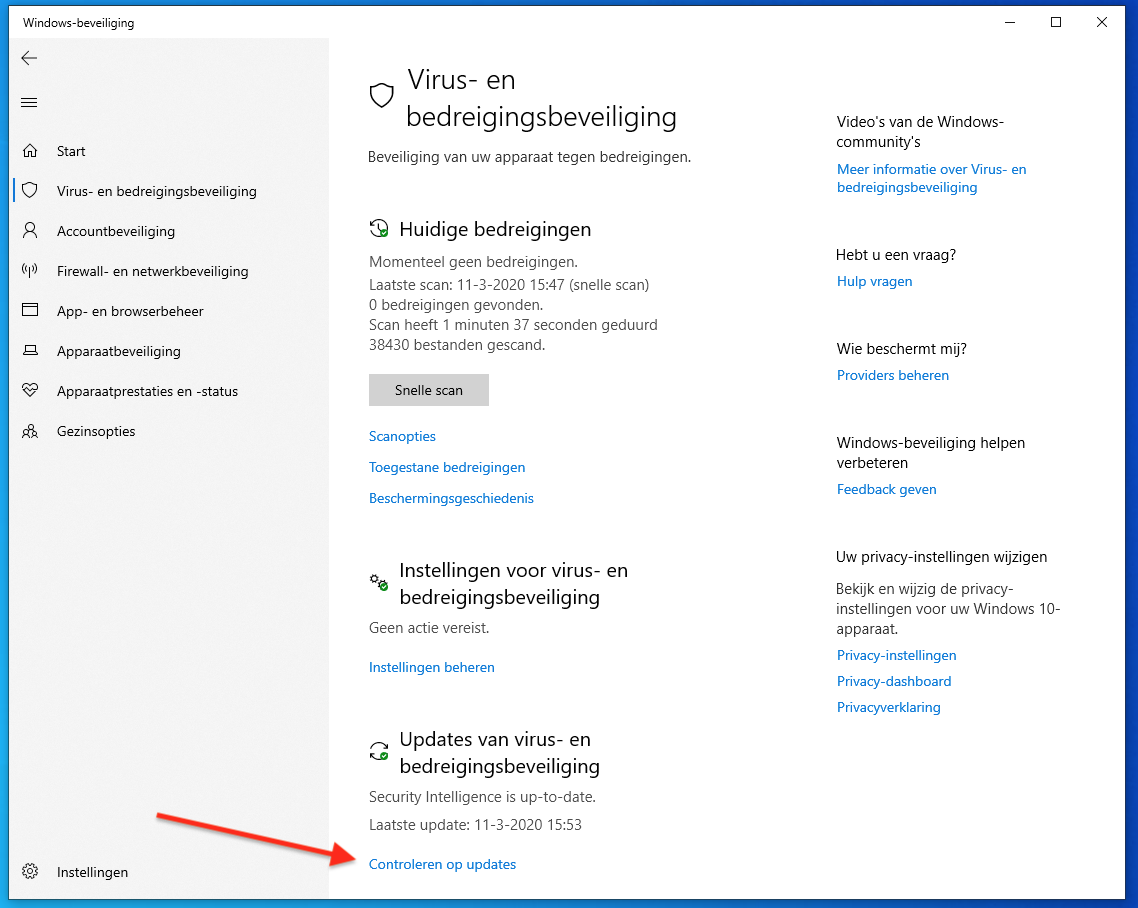 Windows-beveiliging

Start
Virus- en bedreigingsbeveiliging
Accountbeveiliging
Firewall- en netwerkbeveiliging
App- en browserbeheer
Apparaatbeveiliging
Apparaatprestaties en -status
Gezinsopties

Instellingen

Virus- en bedreigingsbeveiliging

Beveiliging van uw apparaat tegen bedreigingen.

Huidige bedreigingen

Momenteel geen bedreigingen.
Laatste scan: 11-3-2020 15:47 (snelle scan)
0 bedreigingen gevonden.
Scan heeft 1 minuten 37 seconden geduurd
38430 bestanden gescand.

Snelle scan

Scanopties

Toegestane bedreigingen

Beschermingsgeschiedenis

Instellingen voor virus- en bedreigingsbeveiliging

Geen actie vereist.

Instellingen beheren

Updates van virus- en bedreigingsbeveiliging

Security Intelligence is up-to-date.

Laatste update: 11-3-2020 15:53

Controleren op updates

Video's van de Windows-community's

Meer informatie over Virus- en bedreigingsbeveiliging

Hebt u een vraag?

Hulp vragen

Wie beschermt mij?

Providers beheren

Windows-beveiliging helpen verbeteren

Feedback geven

Uw privacy-instellingen wijzigen

Bekijk en wijzig de privacy-instellingen voor uw Windows 10-apparaat.

Privacy-instellingen

Privacy-dashboard

Privacyverklaring